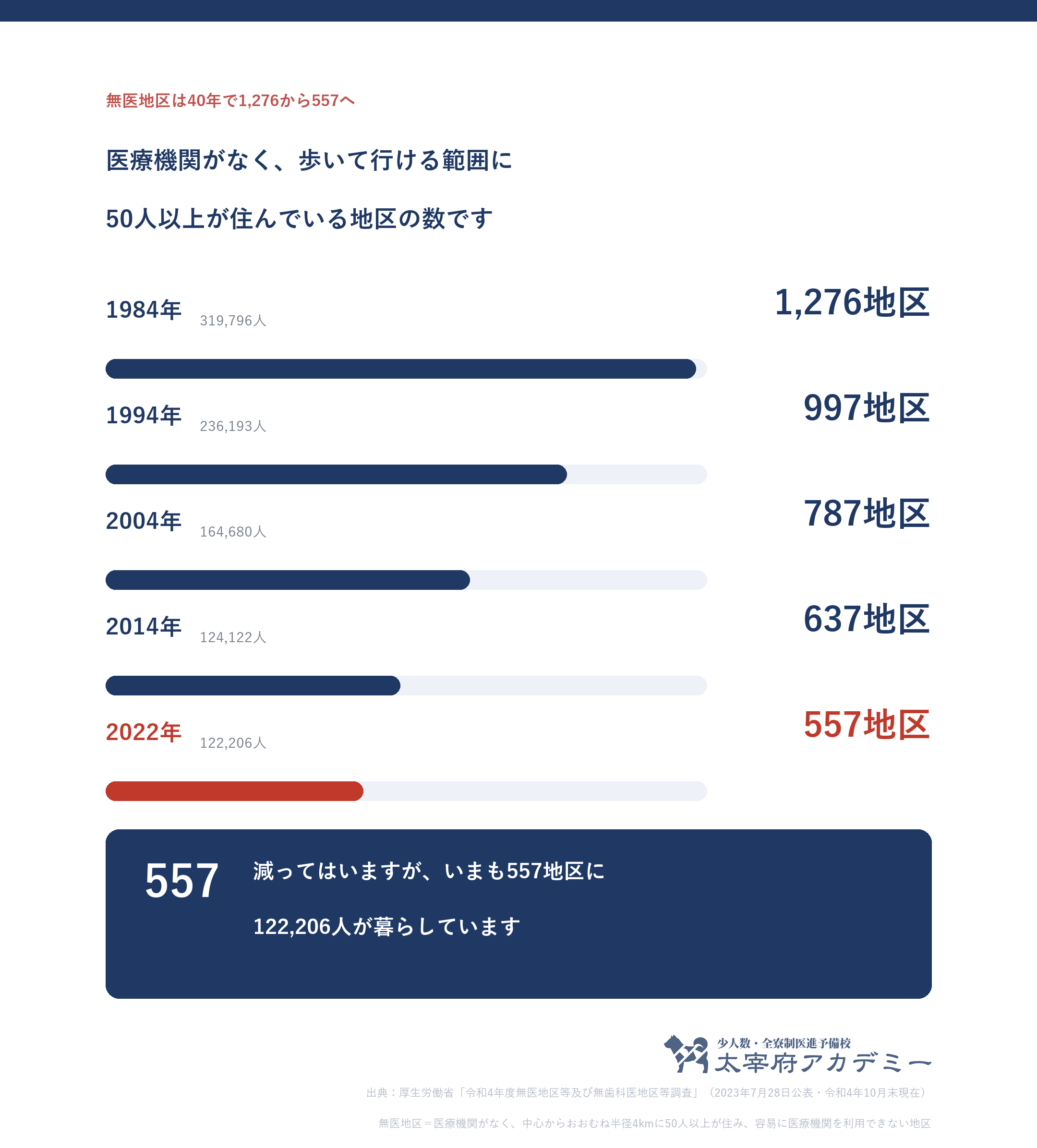 無医地区は40年で1,276から557へ

医療機関がなく、歩いて行ける範囲に

50人以上が住んでいる地区の数です

1984年 319,796人

1,276地区

1994年 236,193人

997地区

2004年 164,680人

787地区

2014年 124,122人

637地区

2022年 122,206人

557地区

557 減ってはいますが、いまも557地区に

122,206人が暮らしています

少人数・全寮制医進予備校
太宰府アカデミー

出典：厚生労働省「令和4年度無医地区等及び無歯科医地区等調査」（2023年7月28日公表・令和4年10月末現在）

無医地区＝医療機関がなく、中心からおおむね半径4kmに50人以上が住み、容易に医療機関を利用できない地区